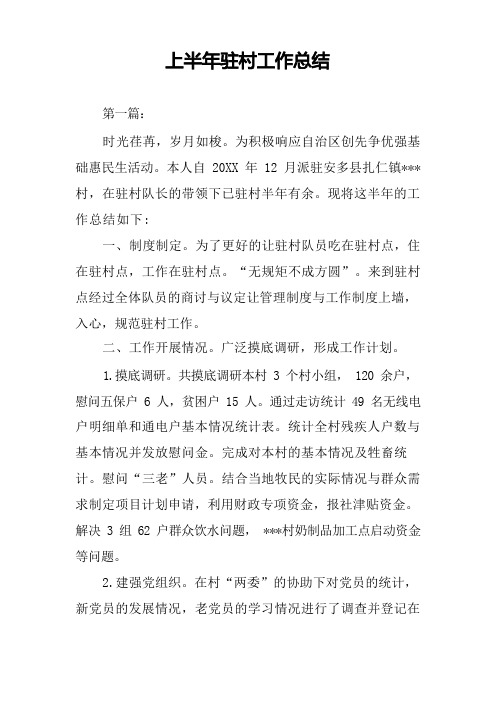 上半年驻村工作总结

第一篇：

时光荏苒，岁月如梭。为积极响应自治区创先争优强基础惠民生活动。本人自 20XX 年 12 月派驻安多县扎仁镇***村，在驻村队长的带领下已驻村半年有余。现将这半年的工作总结如下：

一、制度制定。为了更好的让驻村队员吃在驻村点，住在驻村点，工作在驻村点。“无规矩不成方圆”。来到驻村点经过全体队员的商讨与议定让管理制度与工作制度上墙，入心，规范驻村工作。

二、工作开展情况。广泛摸底调研，形成工作计划。

1.摸底调研。共摸底调研本村 3 个村小组， 120 余户，慰问五保户 6 人，贫困户 15 人。通过走访统计 49 名无线电户明细单和通电户基本情况统计表。统计全村残疾人户数与基本情况并发放慰问金。完成对本村的基本情况及牲畜统计。慰问“三老”人员。结合当地牧民的实际情况与群众需求制定项目计划申请，利用财政专项资金，报社津贴资金。解决 3 组 62 户群众饮水问题， ***村奶制品加工点启动资金等问题。

2.建强党组织。在村“两委”的协助下对党员的统计，新党员的发展情况，老党员的学习情况进行了调查并登记在